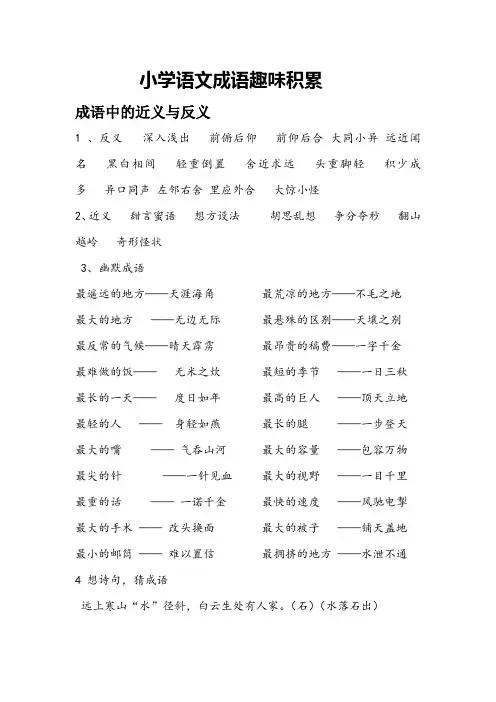 小学语文成语趣味积累

成语中的近义与反义

1 、反义　深入浅出　前俯后仰　前仰后合 大同小异 远近闻名　黑白相间　轻重倒置　舍近求远　头重脚轻　积少成多　异口同声 左邻右舍 里应外合　大惊小怪

2、近义　甜言蜜语　想方设法　胡思乱想　争分夺秒　翻山越岭　奇形怪状

3、幽默成语

最遥远的地方——天涯海角　　最荒凉的地方——不毛之地
最大的地方　——无边无际　　最悬殊的区别——天壤之别
最反常的气候——晴天霹雳　　最昂贵的稿费——一字千金
最难做的饭——　无米之炊　　最短的季节　——一日三秋
最长的一天——　度日如年　　最高的巨人　——顶天立地
最轻的人　——　身轻如燕　　最长的腿　　——一步登天
最大的嘴　　——　气吞山河　　最大的容量　——包容万物
最尖的针　　——一针见血　　最大的视野　——一目千里
最重的话　——　一诺千金　　最快的速度　——风驰电掣
最大的手术 —— 改头换面　　最大的被子　——铺天盖地
最小的邮筒 —— 难以置信　　最拥挤的地方 ——水泄不通

4 想诗句，猜成语

远上寒山“水”径斜，白云生处有人家。(石)(水落石出)